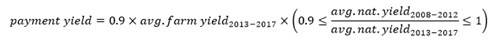 $payment\ yield = 0.9 \times avg.farm\ yield_{2013-2017} \times \left(0.9 \leq \frac{avg.nat.yield_{2008-2012}}{avg.nat.yield_{2013-2017}} \leq 1\right)$